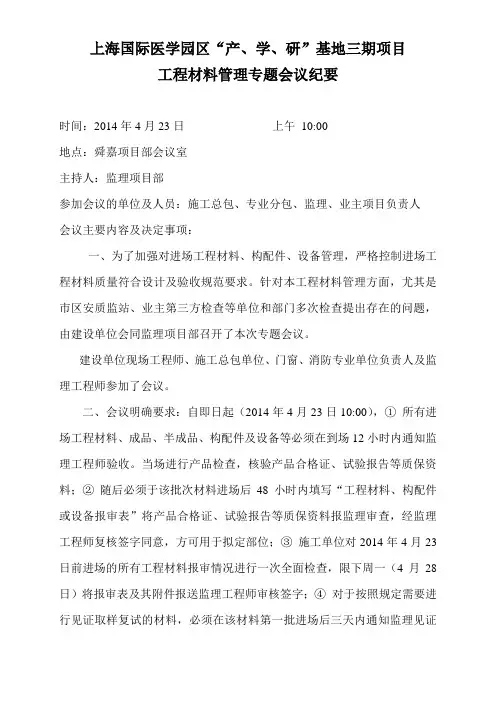 上海国际医学园区“产、学、研”基地三期项目
工程材料管理专题会议纪要

时间：2014 年 4 月 23 日　　　　　　上午 10:00

地点：舜嘉项目部会议室

主持人：监理项目部

参加会议的单位及人员：施工总包、专业分包、监理、业主项目负责人

会议主要内容及决定事项：

一、为了加强对进场工程材料、构配件、设备管理，严格控制进场工程材料质量符合设计及验收规范要求。针对本工程材料管理方面，尤其是市区安质监站、业主第三方检查等单位和部门多次检查提出存在的问题，由建设单位会同监理项目部召开了本次专题会议。

建设单位现场工程师、施工总包单位、门窗、消防专业单位负责人及监理工程师参加了会议。

二、会议明确要求：自即日起（2014 年 4 月 23 日 10:00），① 所有进场工程材料、成品、半成品、构配件及设备等必须在到场 12 小时内通知监理工程师验收。当场进行产品检查，核验产品合格证、试验报告等质保资料；② 随后必须于该批次材料进场后 48 小时内填写“工程材料、构配件或设备报审表”将产品合格证、试验报告等质保资料报监理审查，经监理工程师复核签字同意，方可用于拟定部位；③ 施工单位对 2014 年 4 月 23 日前进场的所有工程材料报审情况进行一次全面检查，限下周一（4 月 28 日）将报审表及其附件报送监理工程师审核签字；④ 对于按照规定需要进行见证取样复试的材料，必须在该材料第一批进场后三天内通知监理见证